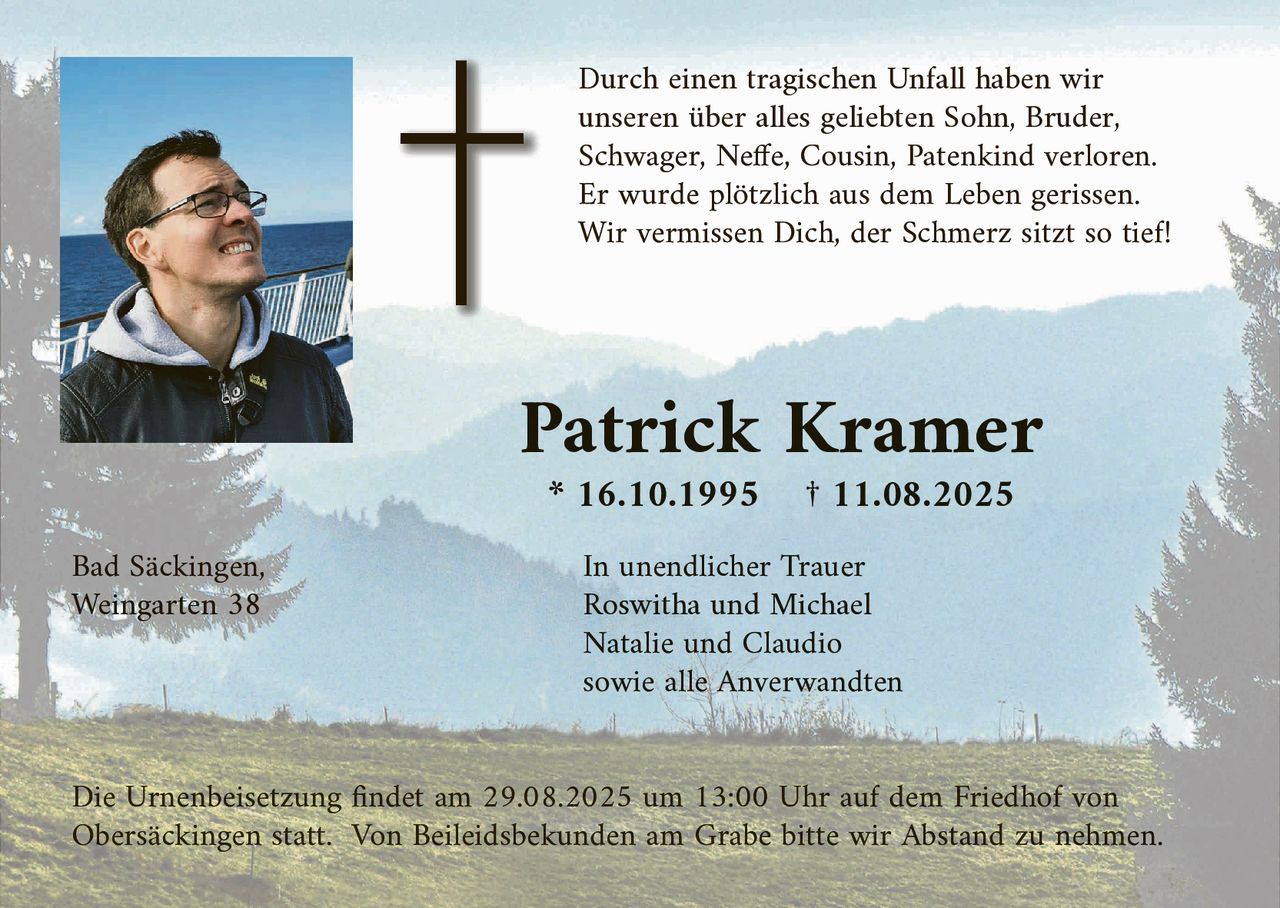 Durch einen tragischen Unfall haben wir
unseren über alles geliebten Sohn, Bruder,
Schwager, Neffe, Cousin, Patenkind verloren.
Er wurde plötzlich aus dem Leben gerissen.
Wir vermissen Dich, der Schmerz sitzt so tief!

Patrick Kramer

* 16.10.1995 † 11.08.2025

Bad Säckingen,
Weingarten 38

In unendlicher Trauer
Roswitha und Michael
Natalie und Claudio
sowie alle Anverwandten

Die Urnenbeisetzung findet am 29.08.2025 um 13:00 Uhr auf dem Friedhof von Obersäckingen statt. Von Beileidsbekunden am Grabe bitte wir Abstand zu nehmen.